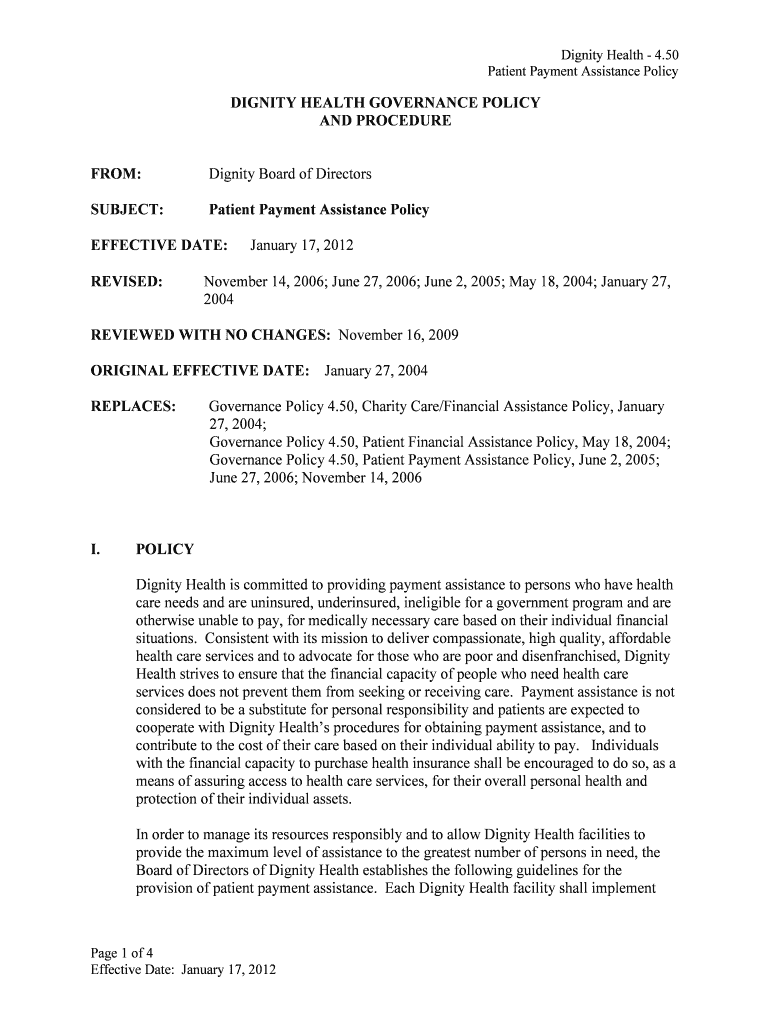 Dignity Health - 4.50
Patient Payment Assistance Policy

DIGNITY HEALTH GOVERNANCE POLICY
AND PROCEDURE

FROM: Dignity Board of Directors

SUBJECT: Patient Payment Assistance Policy

EFFECTIVE DATE: January 17, 2012

REVISED: November 14, 2006; June 27, 2006; June 2, 2005; May 18, 2004; January 27, 2004

REVIEWED WITH NO CHANGES: November 16, 2009

ORIGINAL EFFECTIVE DATE: January 27, 2004

REPLACES: Governance Policy 4.50, Charity Care/Financial Assistance Policy, January 27, 2004;
Governance Policy 4.50, Patient Financial Assistance Policy, May 18, 2004;
Governance Policy 4.50, Patient Payment Assistance Policy, June 2, 2005; June 27, 2006; November 14, 2006

I. POLICY

Dignity Health is committed to providing payment assistance to persons who have health care needs and are uninsured, underinsured, ineligible for a government program and are otherwise unable to pay, for medically necessary care based on their individual financial situations. Consistent with its mission to deliver compassionate, high quality, affordable health care services and to advocate for those who are poor and disenfranchised, Dignity Health strives to ensure that the financial capacity of people who need health care services does not prevent them from seeking or receiving care. Payment assistance is not considered to be a substitute for personal responsibility and patients are expected to cooperate with Dignity Health's procedures for obtaining payment assistance, and to contribute to the cost of their care based on their individual ability to pay. Individuals with the financial capacity to purchase health insurance shall be encouraged to do so, as a means of assuring access to health care services, for their overall personal health and protection of their individual assets.

In order to manage its resources responsibly and to allow Dignity Health facilities to provide the maximum level of assistance to the greatest number of persons in need, the Board of Directors of Dignity Health establishes the following guidelines for the provision of patient payment assistance. Each Dignity Health facility shall implement

Page 1 of 4
Effective Date: January 17, 2012